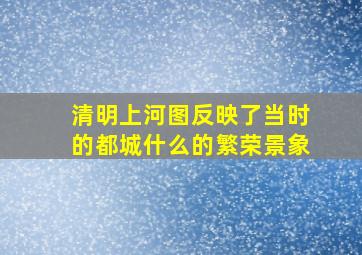 清明上河图反映了当时的都城什么的繁荣景象